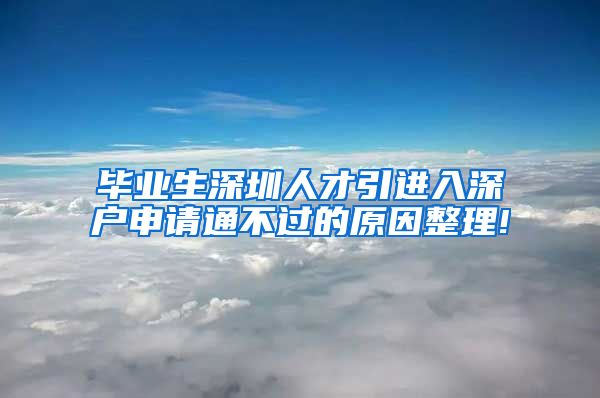 毕业生深圳人才引进入深户申请通不过的原因整理!